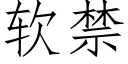 软禁